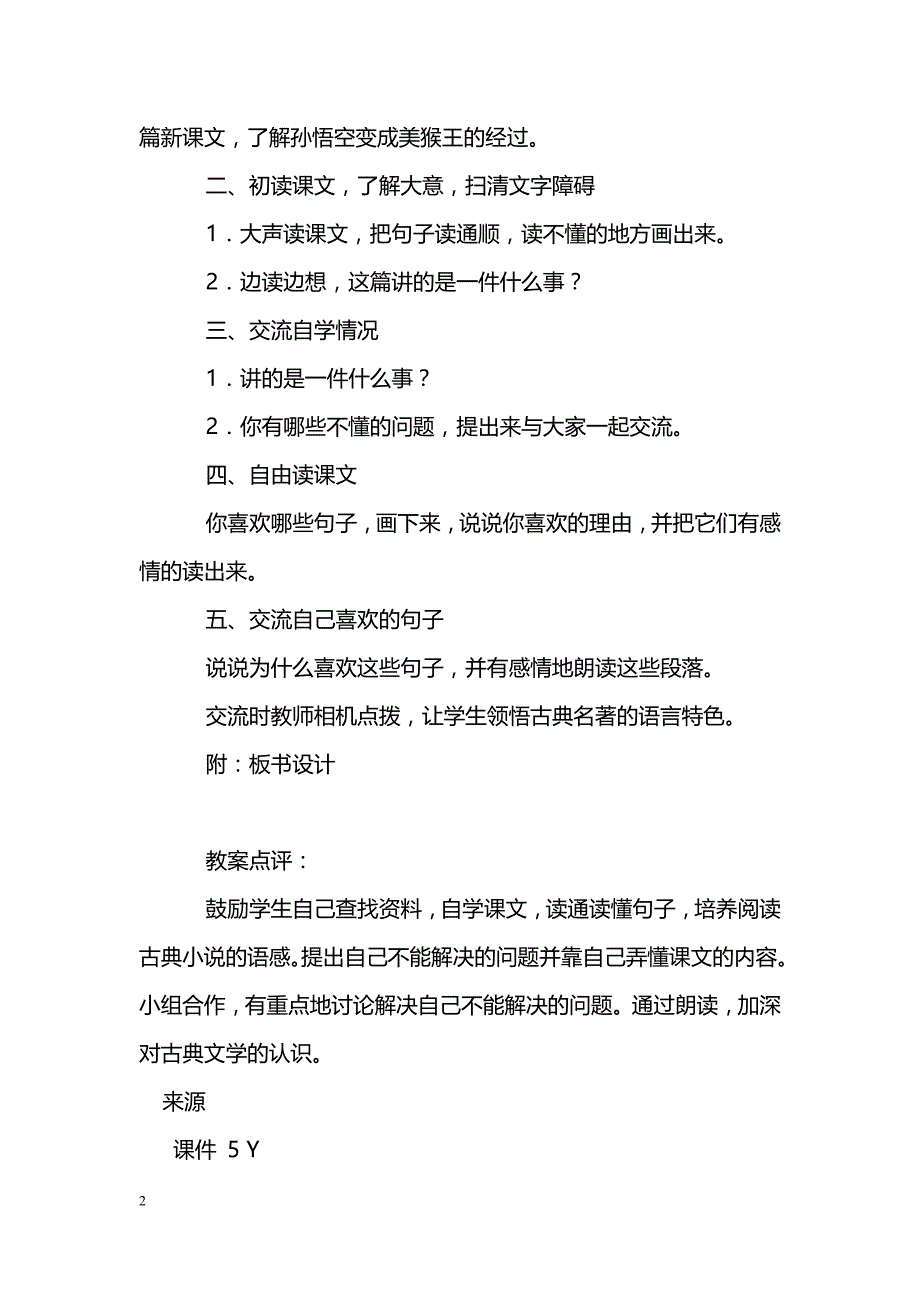 篇新课文，了解孙悟空变成美猴王的经过。

二、初读课文，了解大意，扫清文字障碍

1．大声读课文，把句子读通顺，读不懂的地方画出来。

2．边读边想，这篇讲的是一件什么事？

三、交流自学情况

1．讲的是一件什么事？

2．你有哪些不懂的问题，提出来与大家一起交流。

四、自由读课文

你喜欢哪些句子，画下来，说说你喜欢的理由，并把它们有感情的读出来。

五、交流自己喜欢的句子

说说为什么喜欢这些句子，并有感情地朗读这些段落。

交流时教师相机点拨，让学生领悟古典名著的语言特色。

附：板书设计

教案点评：

鼓励学生自己查找资料，自学课文，读通读懂句子，培养阅读古典小说的语感。提出自己不能解决的问题并靠自己弄懂课文的内容。小组合作，有重点地讨论解决自己不能解决的问题。通过朗读，加深对古典文学的认识。

来源

课件 5 Y

2